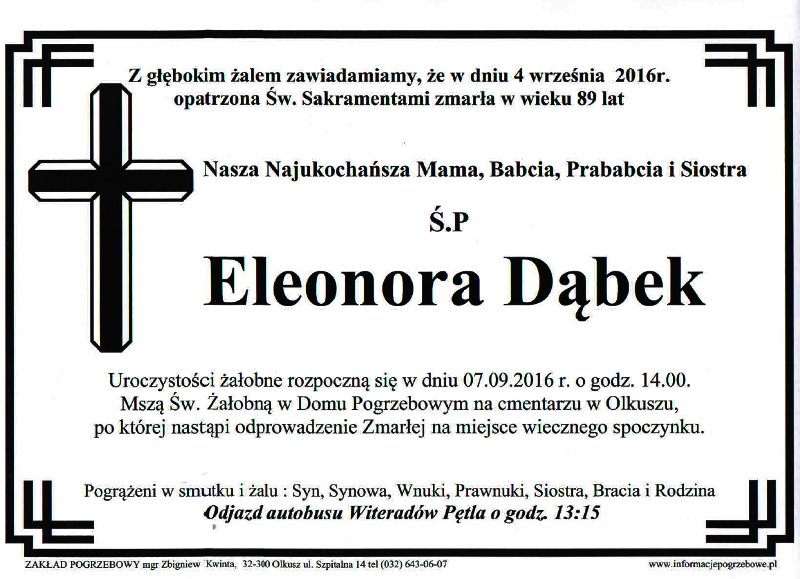 Z głębokim żalem zawiadamiamy, że w dniu 4 września 2016r. opatrzona Św. Sakramentami zmarła w wieku 89 lat

Nasza Najukochańsza Mama, Babcia, Prababcia i Siostra

Ś.P

Eleonora Dąbek

Uroczystości żałobne rozpoczną się w dniu 07.09.2016 r. o godz. 14.00. Mszą Św. Żałobną w Domu Pogrzebowym na cmentarzu w Olkuszu, po której nastąpi odprowadzenie Zmarłej na miejsce wiecznego spoczynku.

Pogrążeni w smutku i żalu : Syn, Synowa, Wnuki, Prawnuki, Siostra, Bracia i Rodzina
Odjazd autobusu Witeradów Pętla o godz. 13:15

ZAKŁAD POGRZEBOWY mgr Zbigniew Kwinta, 32-300 Olkusz ul. Szpitalna 14 tel (032) 643-06-07

www.informacjepogrzebowe.pl